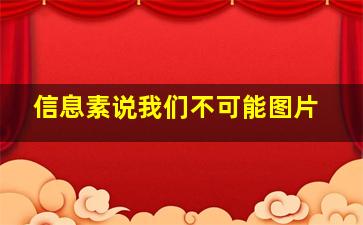 信息素说我们不可能图片